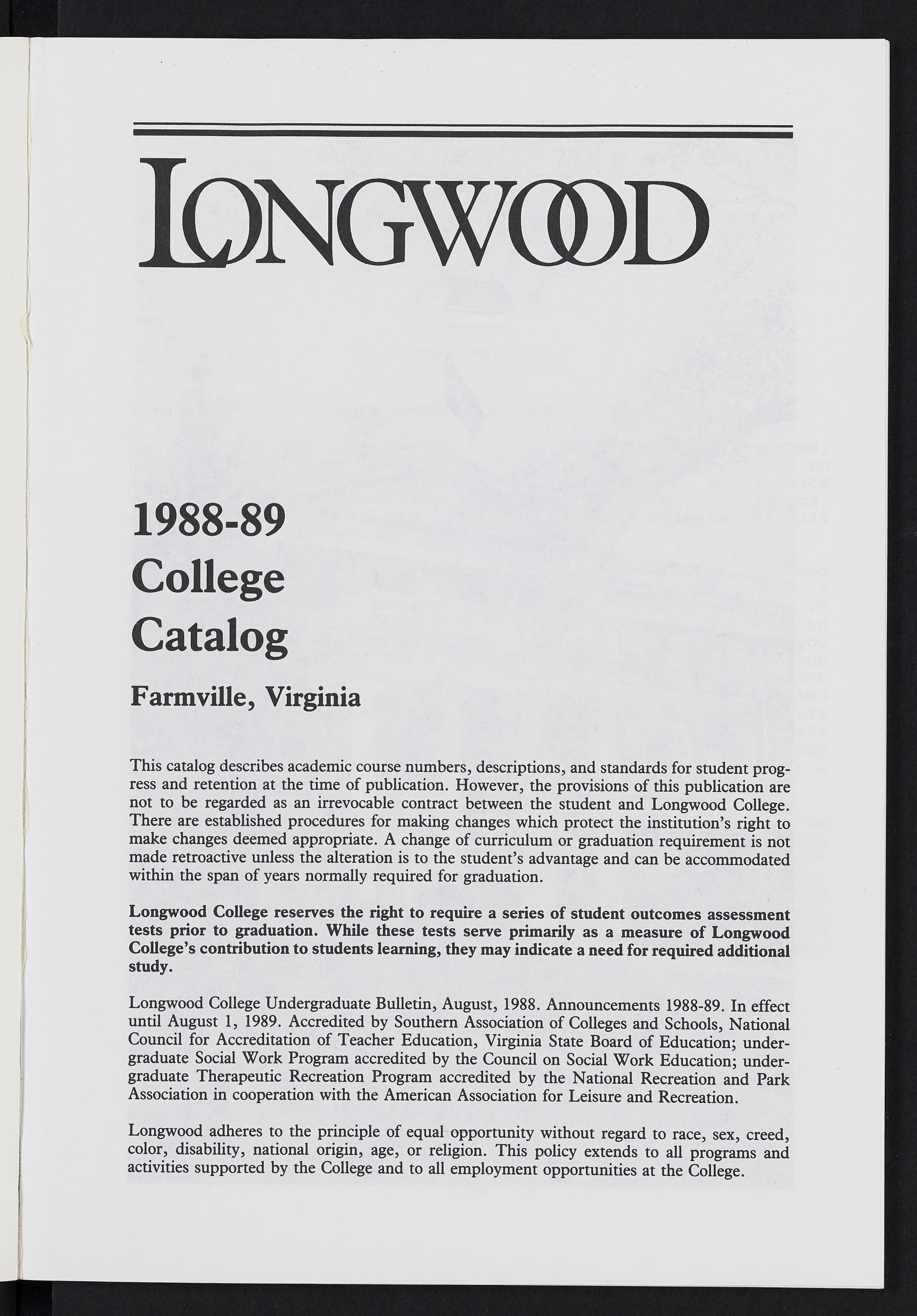 LONGWOOD

1988-89
College
Catalog

Farmville, Virginia

This catalog describes academic course numbers, descriptions, and standards for student progress and retention at the time of publication. However, the provisions of this publication are not to be regarded as an irrevocable contract between the student and Longwood College. There are established procedures for making changes which protect the institution's right to make changes deemed appropriate. A change of curriculum or graduation requirement is not made retroactive unless the alteration is to the student's advantage and can be accommodated within the span of years normally required for graduation.

Longwood College reserves the right to require a series of student outcomes assessment tests prior to graduation. While these tests serve primarily as a measure of Longwood College's contribution to students learning, they may indicate a need for required additional study.

Longwood College Undergraduate Bulletin, August, 1988. Announcements 1988-89. In effect until August 1, 1989. Accredited by Southern Association of Colleges and Schools, National Council for Accreditation of Teacher Education, Virginia State Board of Education; undergraduate Social Work Program accredited by the Council on Social Work Education; undergraduate Therapeutic Recreation Program accredited by the National Recreation and Park Association in cooperation with the American Association for Leisure and Recreation.

Longwood adheres to the principle of equal opportunity without regard to race, sex, creed, color, disability, national origin, age, or religion. This policy extends to all programs and activities supported by the College and to all employment opportunities at the College.